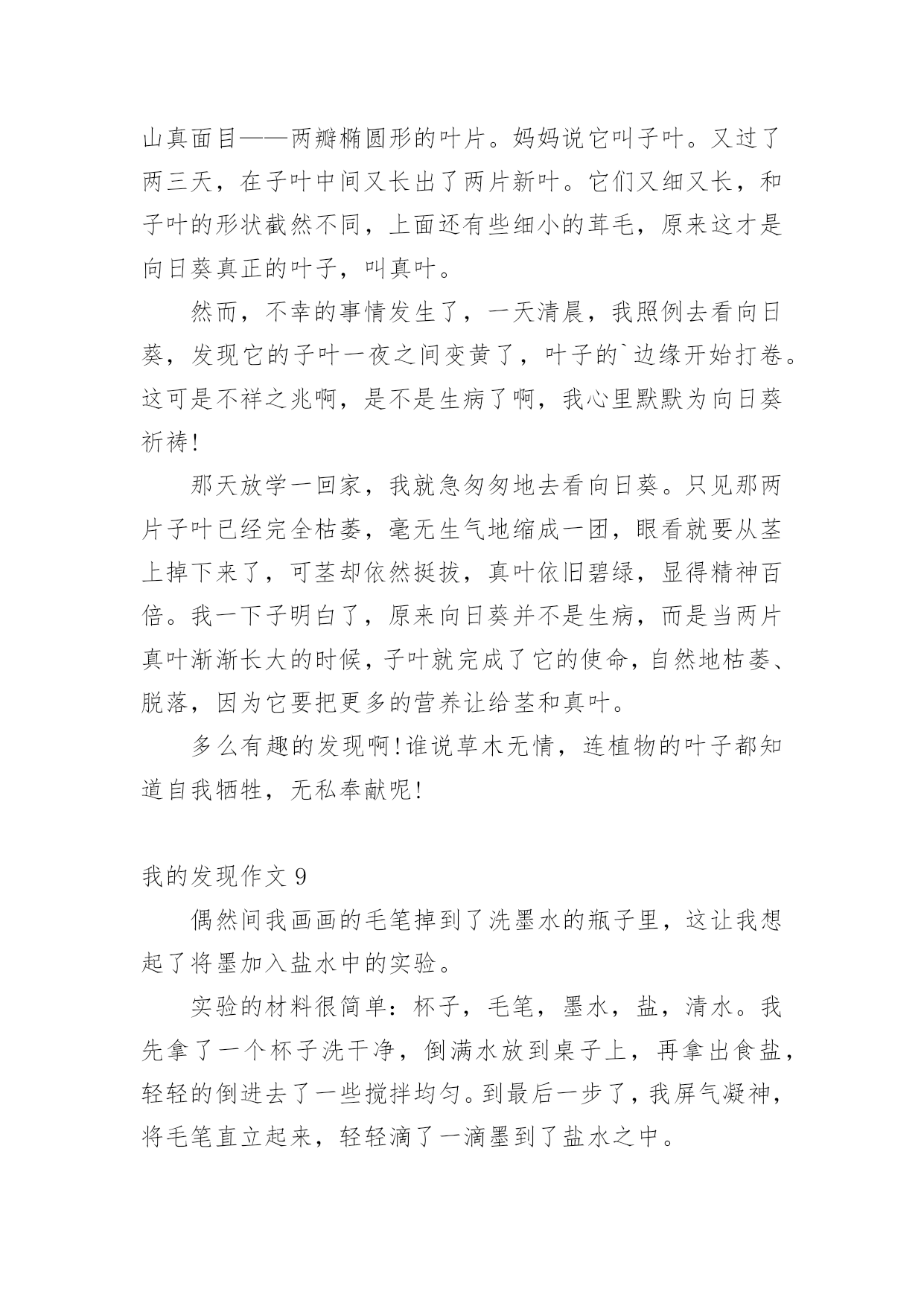 山真面目——两瓣椭圆形的叶片。妈妈说它叫子叶。又过了两三天，在子叶中间又长出了两片新叶。它们又细又长，和子叶的形状截然不同，上面还有些细小的茸毛，原来这才是向日葵真正的叶子，叫真叶。

然而，不幸的事情发生了，一天清晨，我照例去看向日葵，发现它的子叶一夜之间变黄了，叶子的`边缘开始打卷。这可是不祥之兆啊，是不是生病了啊，我心里默默为向日葵祈祷!

那天放学一回家，我就急匆匆地去看向日葵。只见那两片子叶已经完全枯萎，毫无生气地缩成一团，眼看就要从茎上掉下来了，可茎却依然挺拔，真叶依旧碧绿，显得精神百倍。我一下子明白了，原来向日葵并不是生病，而是当两片真叶渐渐长大的时候，子叶就完成了它的使命，自然地枯萎、脱落，因为它要把更多的营养让给茎和真叶。

多么有趣的发现啊!谁说草木无情，连植物的叶子都知道自我牺牲，无私奉献呢!

我的发现作文 9

偶然间我画画的毛笔掉到了洗墨水的瓶子里，这让我想起了将墨加入盐水中的实验。

实验的材料很简单：杯子，毛笔，墨水，盐，清水。我先拿了一个杯子洗干净，倒满水放到桌子上，再拿出食盐，轻轻的倒进去了一些搅拌均匀。到最后一步了，我屏气凝神，将毛笔直立起来，轻轻滴了一滴墨到了盐水之中。